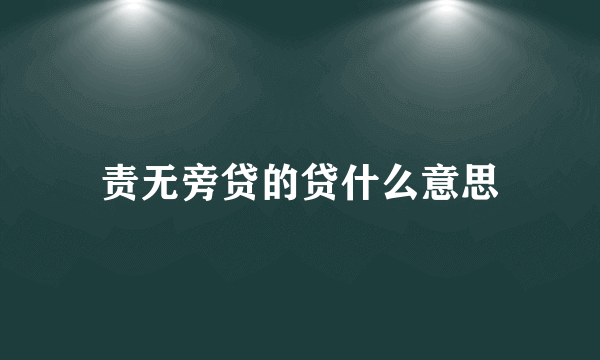 责无旁贷的贷什么意思